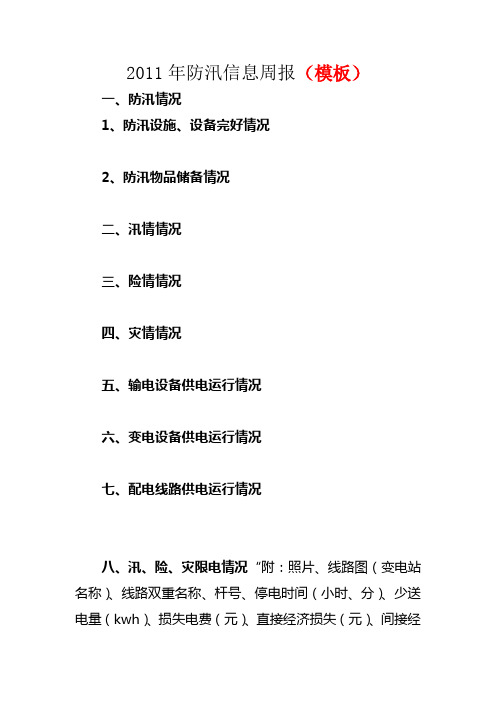 2011 年防汛信息周报（模板）

一、防汛情况

1、防汛设施、设备完好情况

2、防汛物品储备情况

二、汛情情况

三、险情情况

四、灾情情况

五、输电设备供电运行情况

六、变电设备供电运行情况

七、配电线路供电运行情况

八、汛、险、灾限电情况 “附：照片、线路图（变电站名称）、线路双重名称、杆号、停电时间（小时、分）、少送电量（kwh）、损失电费（元）、直接经济损失（元）、间接经